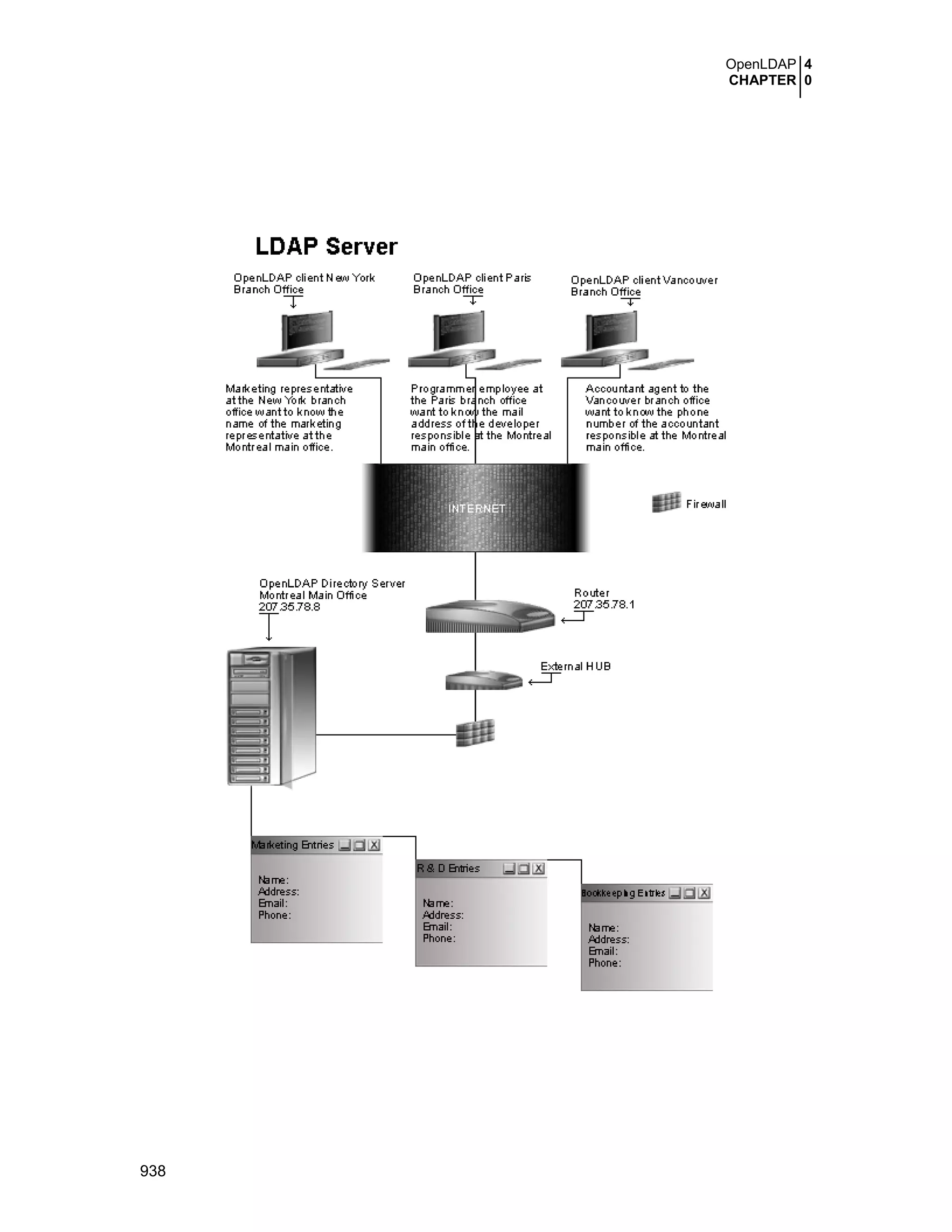 OpenLDAP 4
CHAPTER 0

LDAP Server

OpenLDAP client New York Branch Office

OpenLDAP client Paris Branch Office

OpenLDAP client Vancouver Branch Office

Marketing representative at the New York branch office want to know the name of the marketing representative at the Montreal main office.

Programmer employee at the Paris branch office want to know the mail address of the developer responsible at the Montreal main office.

Accountant agent to the Vancouver branch office want to know the phone number of the accountant responsible at the Montreal main office.

INTERNET

Firewall

OpenLDAP Directory Server
Montreal Main Office
207.35.78.8

Router
207.35.78.1

External HUB

Marketing Entries

Name:
Address:
Email:
Phone:

R & D Entries

Name:
Address:
Email:
Phone:

Bookkeeping Entries

Name:
Address:
Email:
Phone:

938